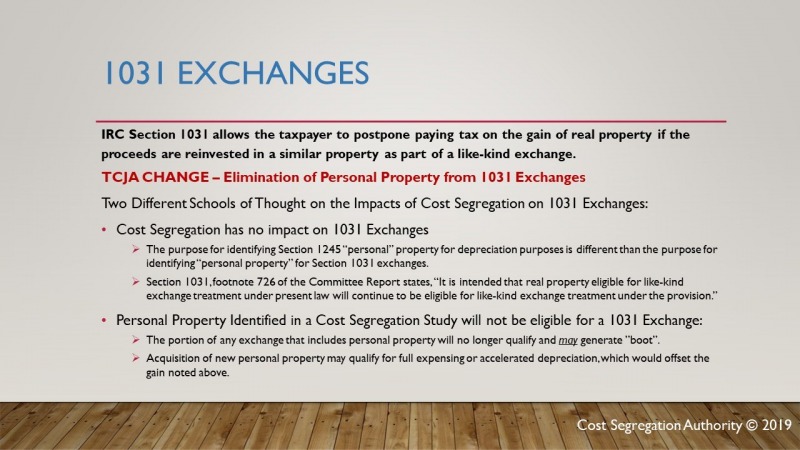 1031 EXCHANGES

IRC Section 1031 allows the taxpayer to postpone paying tax on the gain of real property if the proceeds are reinvested in a similar property as part of a like-kind exchange.

TCJA CHANGE – Elimination of Personal Property from 1031 Exchanges

Two Different Schools of Thought on the Impacts of Cost Segregation on 1031 Exchanges:

• Cost Segregation has no impact on 1031 Exchanges

➢ The purpose for identifying Section 1245 "personal" property for depreciation purposes is different than the purpose for identifying "personal property" for Section 1031 exchanges.

➢ Section 1031, footnote 726 of the Committee Report states, "It is intended that real property eligible for like-kind exchange treatment under present law will continue to be eligible for like-kind exchange treatment under the provision."

• Personal Property Identified in a Cost Segregation Study will not be eligible for a 1031 Exchange:

➢ The portion of any exchange that includes personal property will no longer qualify and may generate "boot".

➢ Acquisition of new personal property may qualify for full expensing or accelerated depreciation, which would offset the gain noted above.

Cost Segregation Authority © 2019